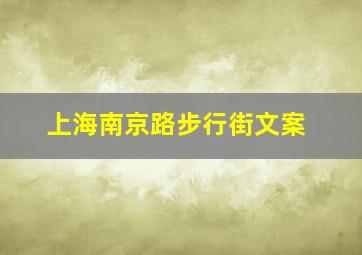 上海南京路步行街文案